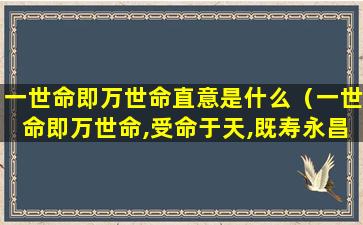 一世命即万世命直意是什么（一世命即万世命,受命于天,既寿永昌